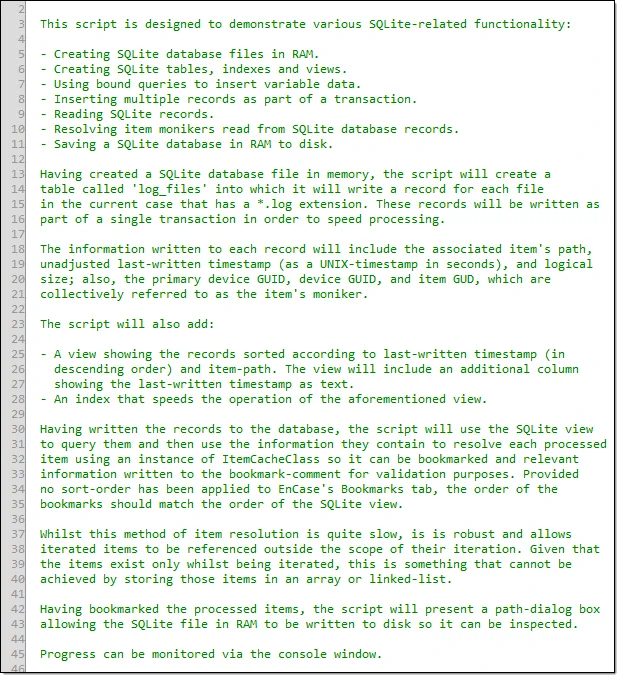 2
3 This script is designed to demonstrate various SQLite-related functionality:
4
5 - Creating SQLite database files in RAM.
6 - Creating SQLite tables, indexes and views.
7 - Using bound queries to insert variable data.
8 - Inserting multiple records as part of a transaction.
9 - Reading SQLite records.
10 - Resolving item monikers read from SQLite database records.
11 - Saving a SQLite database in RAM to disk.
12
13 Having created a SQLite database file in memory, the script will create a
14 table called 'log_files' into which it will write a record for each file
15 in the current case that has a *.log extension. These records will be written as
16 part of a single transaction in order to speed processing.
17
18 The information written to each record will include the associated item's path,
19 unadjusted last-written timestamp (as a UNIX-timestamp in seconds), and logical
20 size; also, the primary device GUID, device GUID, and item GUD, which are
21 collectively referred to as the item's moniker.
22
23 The script will also add:
24
25 - A view showing the records sorted according to last-written timestamp (in
26 descending order) and item-path. The view will include an additional column
27 showing the last-written timestamp as text.
28 - An index that speeds the operation of the aforementioned view.
29
30 Having written the records to the database, the script will use the SQLite view
31 to query them and then use the information they contain to resolve each processed
32 item using an instance of ItemCacheClass so it can be bookmarked and relevant
33 information written to the bookmark-comment for validation purposes. Provided
34 no sort-order has been applied to EnCase's Bookmarks tab, the order of the
35 bookmarks should match the order of the SQLite view.
36
37 Whilst this method of item resolution is quite slow, is is robust and allows
38 iterated items to be referenced outside the scope of their iteration. Given that
39 the items exist only whilst being iterated, this is something that cannot be
40 achieved by storing those items in an array or linked-list.
41
42 Having bookmarked the processed items, the script will present a path-dialog box
43 allowing the SQLite file in RAM to be written to disk so it can be inspected.
44
45 Progress can be monitored via the console window.
46